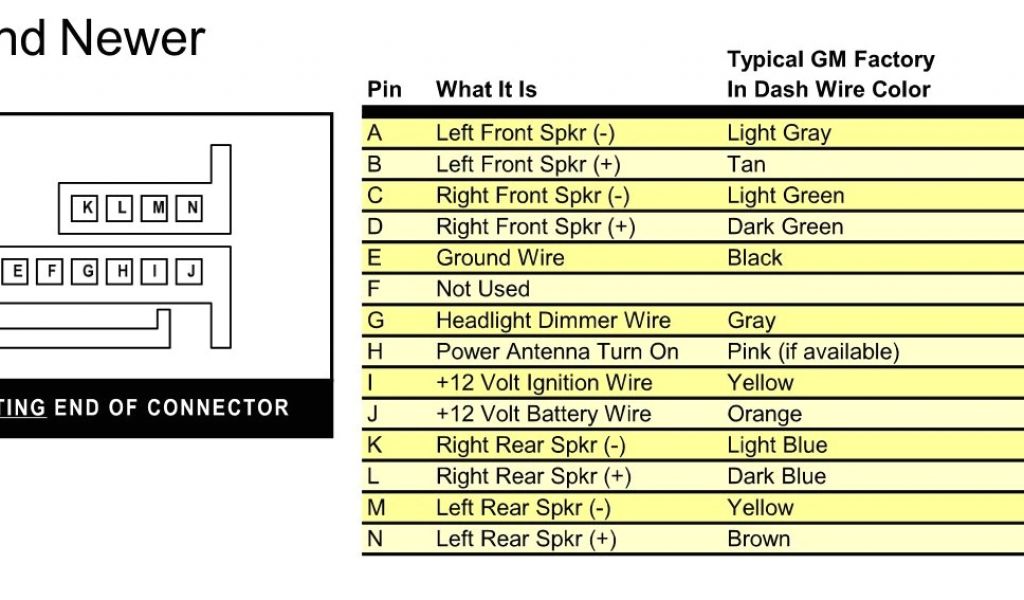 nd Newer

K L M N

E F G H I J

TING END OF CONNECTOR

| Pin | What It Is | Typical GM Factory In Dash Wire Color |
|---|---|---|
| A | Left Front Spkr (-) | Light Gray |
| B | Left Front Spkr (+) | Tan |
| C | Right Front Spkr (-) | Light Green |
| D | Right Front Spkr (+) | Dark Green |
| E | Ground Wire | Black |
| F | Not Used | |
| G | Headlight Dimmer Wire | Gray |
| H | Power Antenna Turn On | Pink (if available) |
| I | +12 Volt Ignition Wire | Yellow |
| J | +12 Volt Battery Wire | Orange |
| K | Right Rear Spkr (-) | Light Blue |
| L | Right Rear Spkr (+) | Dark Blue |
| M | Left Rear Spkr (-) | Yellow |
| N | Left Rear Spkr (+) | Brown |